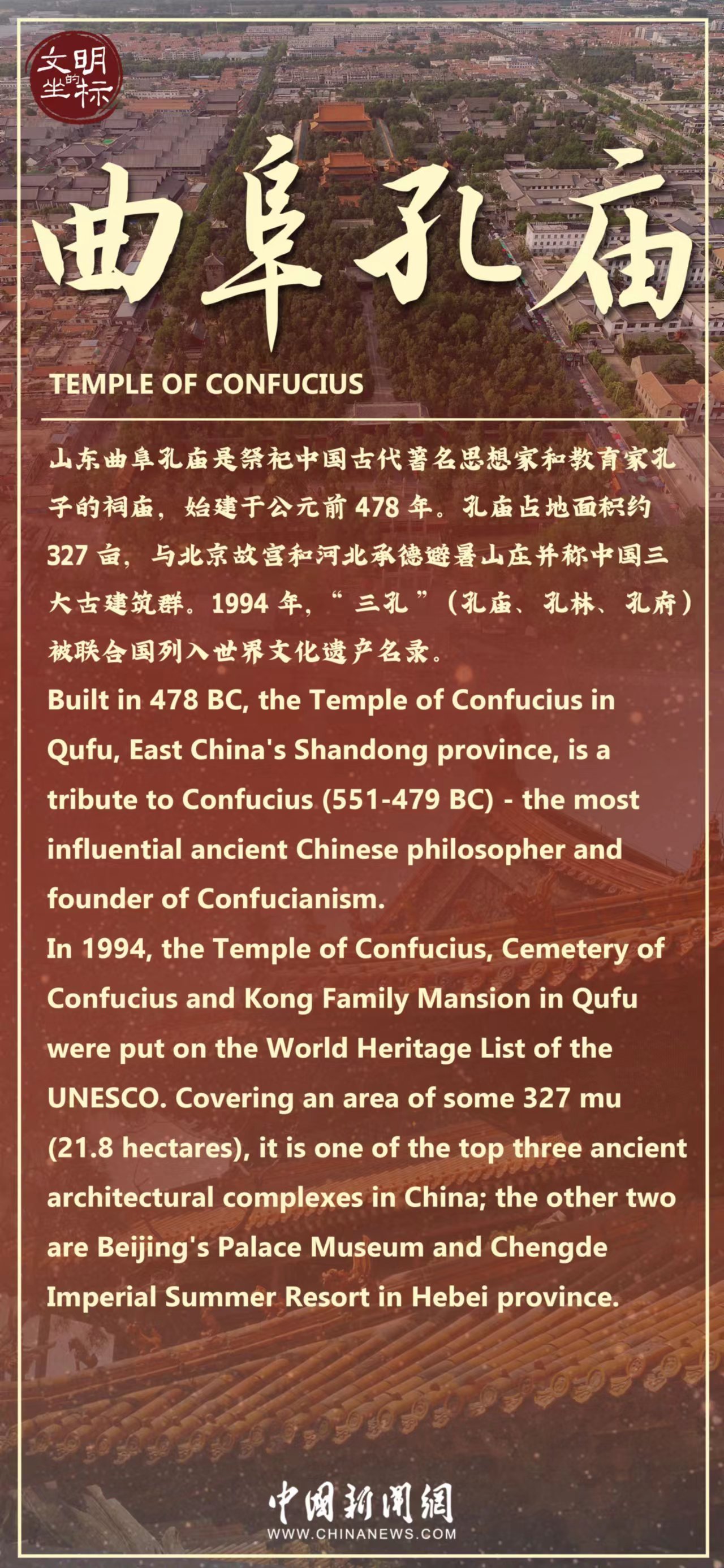 文明的坐标

曲阜孔庙

TEMPLE OF CONFUCIUS

山东曲阜孔庙是祭祀中国古代著名思想家和教育家孔子的祠庙，始建于公元前 478 年。孔庙占地面积约 327 亩，与北京故宫和河北承德避暑山庄并称中国三大古建筑群。1994 年，“三孔”（孔庙、孔林、孔府）被联合国列入世界文化遗产名录。

Built in 478 BC, the Temple of Confucius in Qufu, East China's Shandong province, is a tribute to Confucius (551-479 BC) - the most influential ancient Chinese philosopher and founder of Confucianism.

In 1994, the Temple of Confucius, Cemetery of Confucius and Kong Family Mansion in Qufu were put on the World Heritage List of the UNESCO. Covering an area of some 327 mu (21.8 hectares), it is one of the top three ancient architectural complexes in China; the other two are Beijing's Palace Museum and Chengde Imperial Summer Resort in Hebei province.

中国新闻网
WWW.CHINANEWS.COM